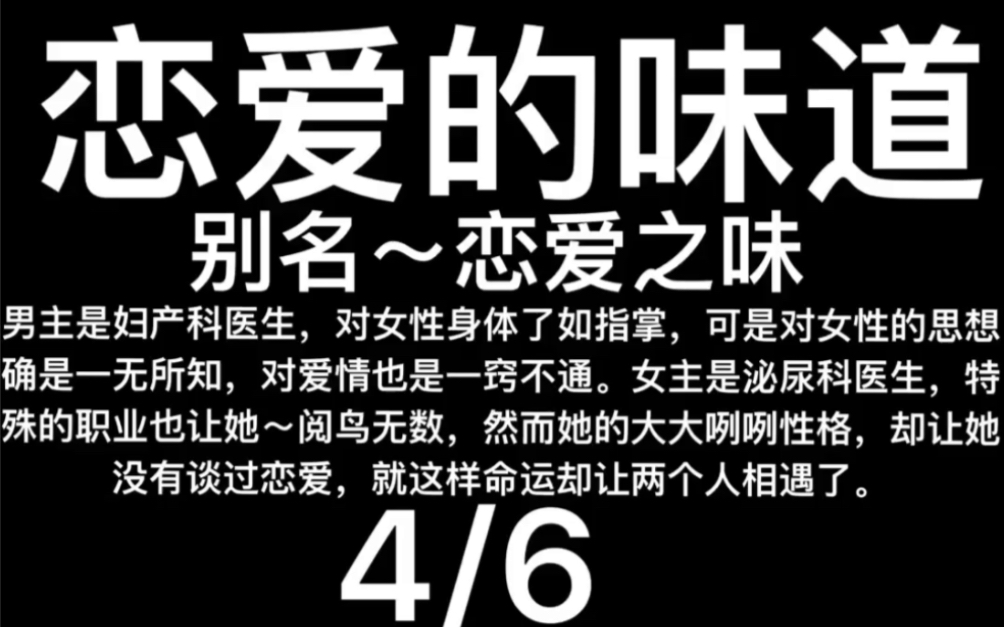 恋爱的味道

别名～恋爱之味

男主是妇产科医生，对女性身体了如指掌，可是对女性的思想确是一无所知，对爱情也是一窍不通。女主是泌尿科医生，特殊的职业也让她～阅鸟无数，然而她的大大咧咧性格，却让她没有谈过恋爱，就这样命运却让两个人相遇了。

4/6